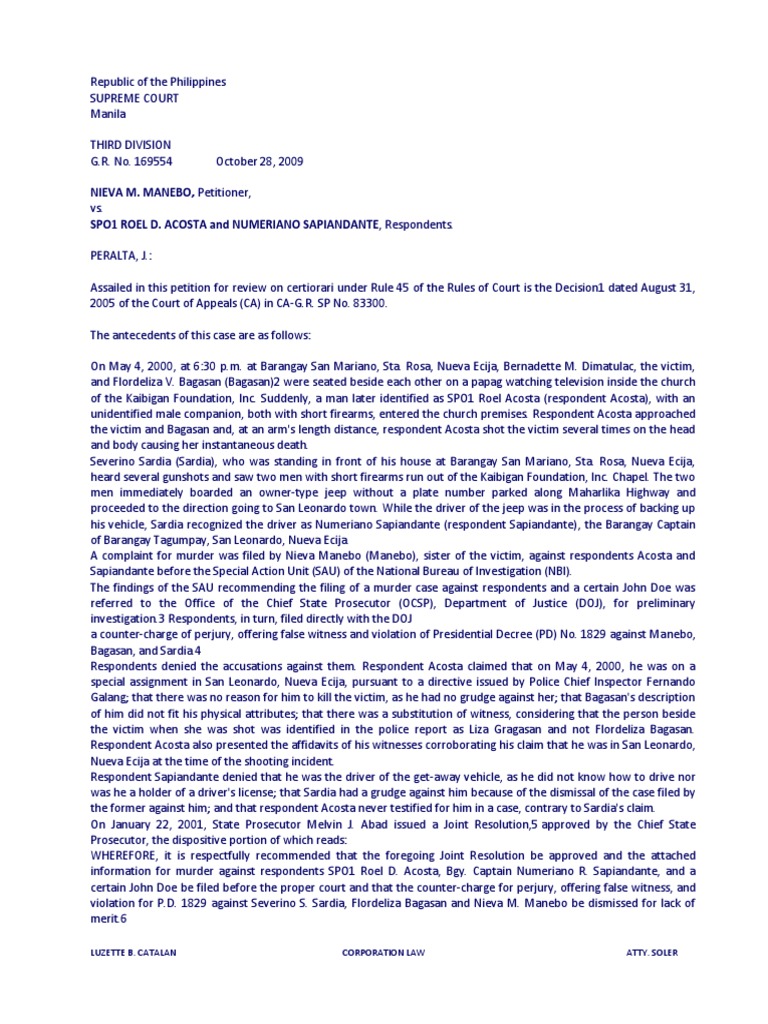 Republic of the Philippines
SUPREME COURT
Manila

THIRD DIVISION
G.R. No. 169554 October 28, 2009

NIEVA M. MANEBO, Petitioner,
vs.
SPO1 ROEL D. ACOSTA and NUMERIANO SAPIANDANTE, Respondents.

PERALTA, J.:

Assailed in this petition for review on certiorari under Rule 45 of the Rules of Court is the Decision1 dated August 31, 2005 of the Court of Appeals (CA) in CA-G.R. SP No. 83300.

The antecedents of this case are as follows:

On May 4, 2000, at 6:30 p.m. at Barangay San Mariano, Sta. Rosa, Nueva Ecija, Bernadette M. Dimatulac, the victim, and Flordeliza V. Bagasan (Bagasan)2 were seated beside each other on a papag watching television inside the church of the Kaibigan Foundation, Inc. Suddenly, a man later identified as SPO1 Roel Acosta (respondent Acosta), with an unidentified male companion, both with short firearms, entered the church premises. Respondent Acosta approached the victim and Bagasan and, at an arm's length distance, respondent Acosta shot the victim several times on the head and body causing her instantaneous death.
Severino Sardia (Sardia), who was standing in front of his house at Barangay San Mariano, Sta. Rosa, Nueva Ecija, heard several gunshots and saw two men with short firearms run out of the Kaibigan Foundation, Inc. Chapel. The two men immediately boarded an owner-type jeep without a plate number parked along Maharlika Highway and proceeded to the direction going to San Leonardo town. While the driver of the jeep was in the process of backing up his vehicle, Sardia recognized the driver as Numeriano Sapiandante (respondent Sapiandante), the Barangay Captain of Barangay Tagumpay, San Leonardo, Nueva Ecija.
A complaint for murder was filed by Nieva Manebo (Manebo), sister of the victim, against respondents Acosta and Sapiandante before the Special Action Unit (SAU) of the National Bureau of Investigation (NBI).
The findings of the SAU recommending the filing of a murder case against respondents and a certain John Doe was referred to the Office of the Chief State Prosecutor (OCSP), Department of Justice (DOJ), for preliminary investigation.3 Respondents, in turn, filed directly with the DOJ
a counter-charge of perjury, offering false witness and violation of Presidential Decree (PD) No. 1829 against Manebo, Bagasan, and Sardia.4
Respondents denied the accusations against them. Respondent Acosta claimed that on May 4, 2000, he was on a special assignment in San Leonardo, Nueva Ecija, pursuant to a directive issued by Police Chief Inspector Fernando Galang; that there was no reason for him to kill the victim, as he had no grudge against her; that Bagasan's description of him did not fit his physical attributes; that there was a substitution of witness, considering that the person beside the victim when she was shot was identified in the police report as Liza Gragasan and not Flordeliza Bagasan. Respondent Acosta also presented the affidavits of his witnesses corroborating his claim that he was in San Leonardo, Nueva Ecija at the time of the shooting incident.
Respondent Sapiandante denied that he was the driver of the get-away vehicle, as he did not know how to drive nor was he a holder of a driver's license; that Sardia had a grudge against him because of the dismissal of the case filed by the former against him; and that respondent Acosta never testified for him in a case, contrary to Sardia's claim.
On January 22, 2001, State Prosecutor Melvin J. Abad issued a Joint Resolution,5 approved by the Chief State Prosecutor, the dispositive portion of which reads:
WHEREFORE, it is respectfully recommended that the foregoing Joint Resolution be approved and the attached information for murder against respondents SPO1 Roel D. Acosta, Bgy. Captain Numeriano R. Sapiandante, and a certain John Doe be filed before the proper court and that the counter-charge for perjury, offering false witness, and violation for P.D. 1829 against Severino S. Sardia, Flordeliza Bagasan and Nieva M. Manebo be dismissed for lack of merit.6

LUZETTE B. CATALAN CORPORATION LAW ATTY. SOLER